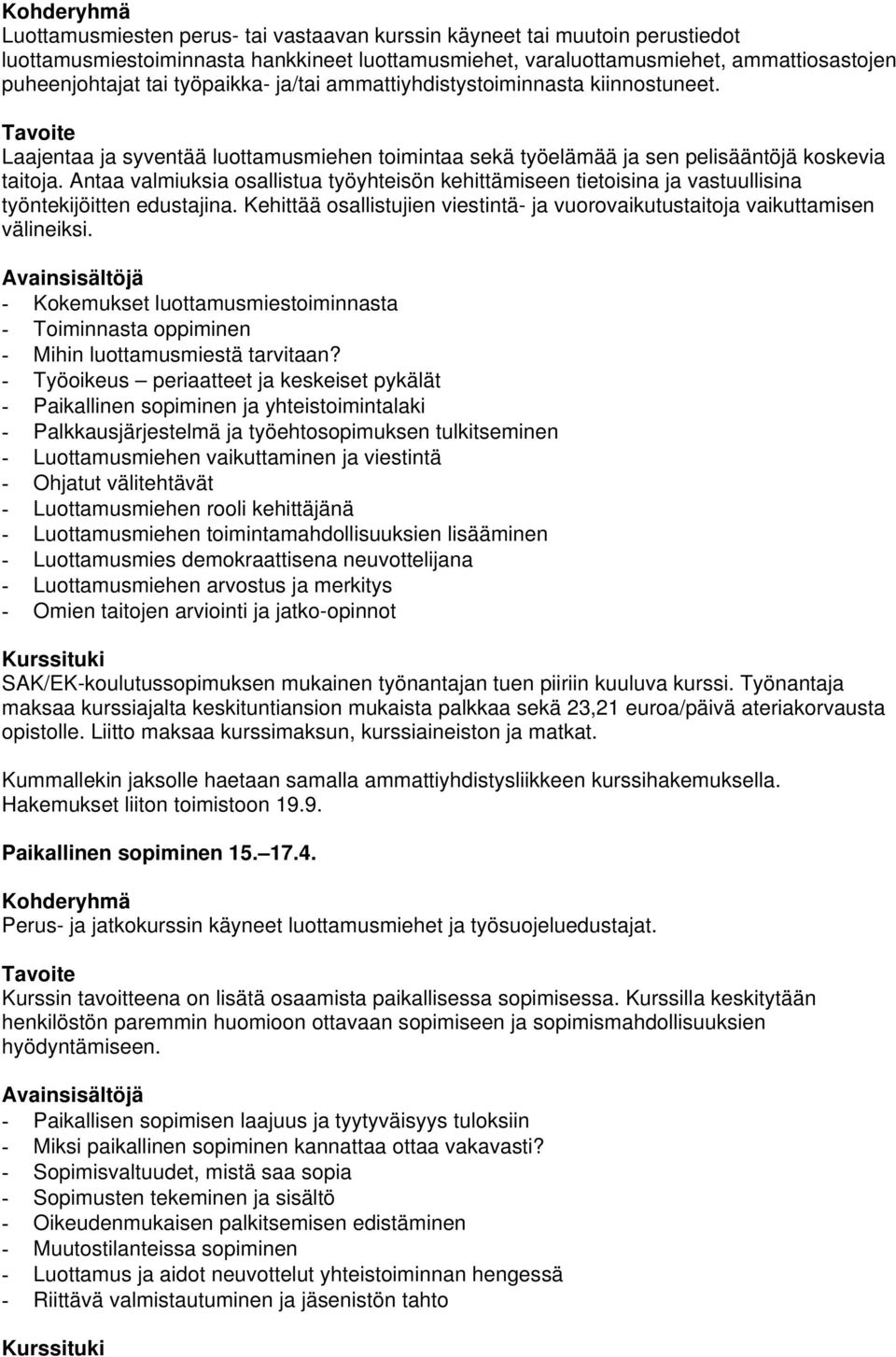 Kohderyhmä
Luottamusmiesten perus- tai vastaavan kurssin käyneet tai muutoin perustiedot luottamusmiestoiminnasta hankkineet luottamusmiehet, varaluottamusmiehet, ammattiosastojen puheenjohtajat tai työpaikka- ja/tai ammattiyhdistystoiminnasta kiinnostuneet.

Tavoite
Laajentaa ja syventää luottamusmiehen toimintaa sekä työelämää ja sen pelisääntöjä koskevia taitoja. Antaa valmiuksia osallistua työyhteisön kehittämiseen tietoisina ja vastuullisina työntekijöitten edustajina. Kehittää osallistujien viestintä- ja vuorovaikutustaitoja vaikuttamisen välineiksi.

Avainsisältöjä
- Kokemukset luottamusmiestoiminnasta
- Toiminnasta oppiminen
- Mihin luottamusmiestä tarvitaan?
- Työoikeus – periaatteet ja keskeiset pykälät
- Paikallinen sopiminen ja yhteistoimintalaki
- Palkkausjärjestelmä ja työehtosopimuksen tulkitseminen
- Luottamusmiehen vaikuttaminen ja viestintä
- Ohjatut välitehtävät
- Luottamusmiehen rooli kehittäjänä
- Luottamusmiehen toimintamahdollisuuksien lisääminen
- Luottamusmies demokraattisena neuvottelijana
- Luottamusmiehen arvostus ja merkitys
- Omien taitojen arviointi ja jatko-opinnot

Kurssituki
SAK/EK-koulutussopimuksen mukainen työnantajan tuen piiriin kuuluva kurssi. Työnantaja maksaa kurssiajalta keskituntiansion mukaista palkkaa sekä 23,21 euroa/päivä ateriakorvausta opistolle. Liitto maksaa kurssimaksun, kurssiaineiston ja matkat.

Kummallekin jaksolle haetaan samalla ammattiyhdistysliikkeen kurssihakemuksella. Hakemukset liiton toimistoon 19.9.

Paikallinen sopiminen 15.–17.4.

Kohderyhmä
Perus- ja jatkokurssin käyneet luottamusmiehet ja työsuojeluedustajat.

Tavoite
Kurssin tavoitteena on lisätä osaamista paikallisessa sopimisessa. Kurssilla keskitytään henkilöstön paremmin huomioon ottavaan sopimiseen ja sopimismahdollisuuksien hyödyntämiseen.

Avainsisältöjä
- Paikallisen sopimisen laajuus ja tyytyväisyys tuloksiin
- Miksi paikallinen sopiminen kannattaa ottaa vakavasti?
- Sopimisvaltuudet, mistä saa sopia
- Sopimusten tekeminen ja sisältö
- Oikeudenmukaisen palkitsemisen edistäminen
- Muutostilanteissa sopiminen
- Luottamus ja aidot neuvottelut yhteistoiminnan hengessä
- Riittävä valmistautuminen ja jäsenistön tahto

Kurssituki